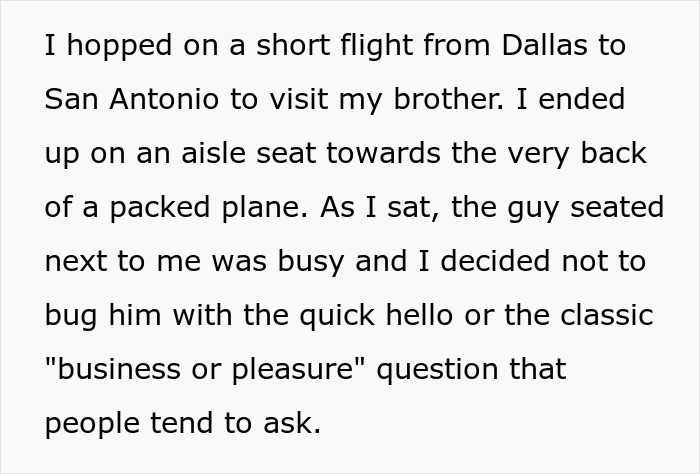 I hopped on a short flight from Dallas to San Antonio to visit my brother. I ended up on an aisle seat towards the very back of a packed plane. As I sat, the guy seated next to me was busy and I decided not to bug him with the quick hello or the classic "business or pleasure" question that people tend to ask.